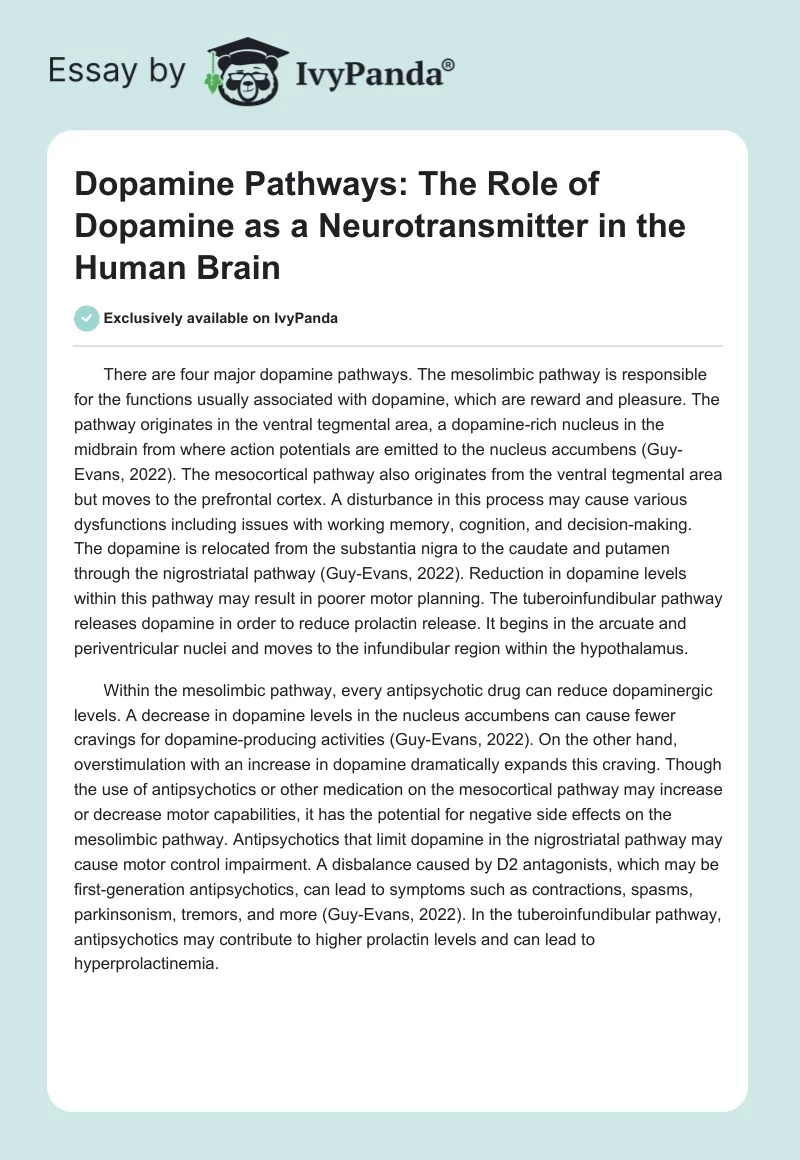 Essay by IvyPanda®

Dopamine Pathways: The Role of Dopamine as a Neurotransmitter in the Human Brain

Exclusively available on IvyPanda

There are four major dopamine pathways. The mesolimbic pathway is responsible for the functions usually associated with dopamine, which are reward and pleasure. The pathway originates in the ventral tegmental area, a dopamine-rich nucleus in the midbrain from where action potentials are emitted to the nucleus accumbens (Guy-Evans, 2022). The mesocortical pathway also originates from the ventral tegmental area but moves to the prefrontal cortex. A disturbance in this process may cause various dysfunctions including issues with working memory, cognition, and decision-making. The dopamine is relocated from the substantia nigra to the caudate and putamen through the nigrostriatal pathway (Guy-Evans, 2022). Reduction in dopamine levels within this pathway may result in poorer motor planning. The tuberoinfundibular pathway releases dopamine in order to reduce prolactin release. It begins in the arcuate and periventricular nuclei and moves to the infundibular region within the hypothalamus.

Within the mesolimbic pathway, every antipsychotic drug can reduce dopaminergic levels. A decrease in dopamine levels in the nucleus accumbens can cause fewer cravings for dopamine-producing activities (Guy-Evans, 2022). On the other hand, overstimulation with an increase in dopamine dramatically expands this craving. Though the use of antipsychotics or other medication on the mesocortical pathway may increase or decrease motor capabilities, it has the potential for negative side effects on the mesolimbic pathway. Antipsychotics that limit dopamine in the nigrostriatal pathway may cause motor control impairment. A disbalance caused by D2 antagonists, which may be first-generation antipsychotics, can lead to symptoms such as contractions, spasms, parkinsonism, tremors, and more (Guy-Evans, 2022). In the tuberoinfundibular pathway, antipsychotics may contribute to higher prolactin levels and can lead to hyperprolactinemia.